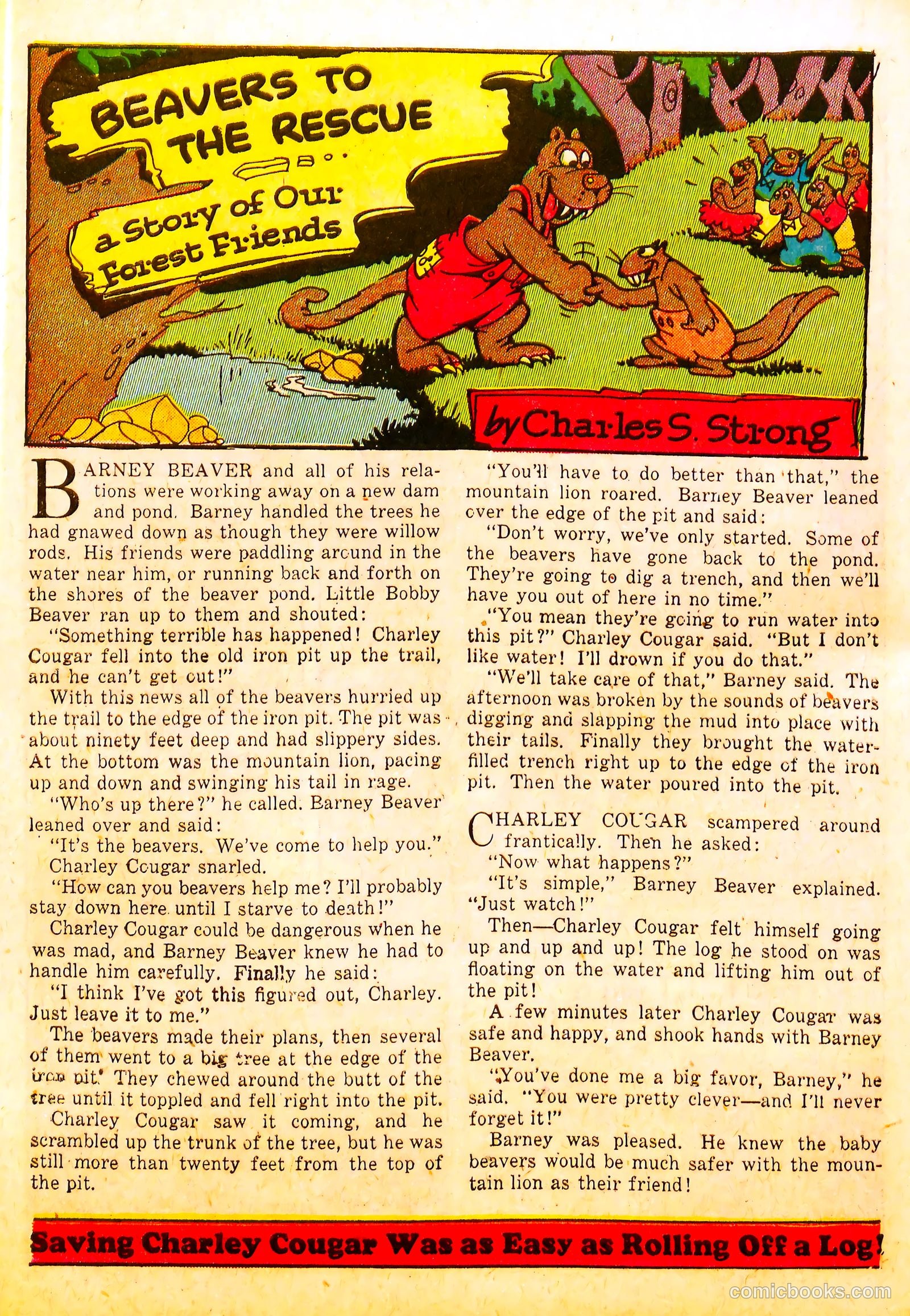 BEAVERS TO THE RESCUE

a Story of Our Forest Friends

by Charles S. Strong

BARNEY BEAVER and all of his relations were working away on a new dam and pond. Barney handled the trees he had gnawed down as though they were willow rods. His friends were paddling around in the water near him, or running back and forth on the shores of the beaver pond. Little Bobby Beaver ran up to them and shouted:

"Something terrible has happened! Charley Cougar fell into the old iron pit up the trail, and he can't get out!"

With this news all of the beavers hurried up the trail to the edge of the iron pit. The pit was about ninety feet deep and had slippery sides. At the bottom was the mountain lion, pacing up and down and swinging his tail in rage.

"Who's up there?" he called. Barney Beaver leaned over and said:

"It's the beavers. We've come to help you."

Charley Cougar snarled.

"How can you beavers help me? I'll probably stay down here until I starve to death!"

Charley Cougar could be dangerous when he was mad, and Barney Beaver knew he had to handle him carefully. Finally he said:

"I think I've got this figured out, Charley. Just leave it to me."

The beavers made their plans, then several of them went to a big tree at the edge of the iron pit. They chewed around the butt of the tree until it toppled and fell right into the pit.

Charley Cougar saw it coming, and he scrambled up the trunk of the tree, but he was still more than twenty feet from the top of the pit.

"You'll have to do better than that," the mountain lion roared. Barney Beaver leaned over the edge of the pit and said:

"Don't worry, we've only started. Some of the beavers have gone back to the pond. They're going to dig a trench, and then we'll have you out of here in no time."

"You mean they're going to run water into this pit?" Charley Cougar said. "But I don't like water! I'll drown if you do that."

"We'll take care of that," Barney said. The afternoon was broken by the sounds of beavers digging and slapping the mud into place with their tails. Finally they brought the water-filled trench right up to the edge of the iron pit. Then the water poured into the pit.

CHARLEY COUGAR scampered around frantically. Then he asked:

"Now what happens?"

"It's simple," Barney Beaver explained. "Just watch!"

Then—Charley Cougar felt himself going up and up and up! The log he stood on was floating on the water and lifting him out of the pit!

A few minutes later Charley Cougar was safe and happy, and shook hands with Barney Beaver.

"You've done me a big favor, Barney," he said. "You were pretty clever—and I'll never forget it!"

Barney was pleased. He knew the baby beavers would be much safer with the mountain lion as their friend!

Saving Charley Cougar Was as Easy as Rolling Off a Log!

comicbooks.com